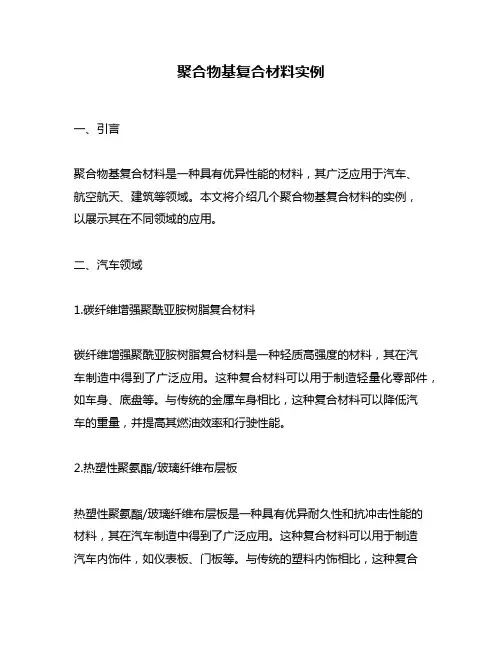 聚合物基复合材料实例

一、引言

聚合物基复合材料是一种具有优异性能的材料，其广泛应用于汽车、航空航天、建筑等领域。本文将介绍几个聚合物基复合材料的实例，以展示其在不同领域的应用。

二、汽车领域

1.碳纤维增强聚酰亚胺树脂复合材料

碳纤维增强聚酰亚胺树脂复合材料是一种轻质高强度的材料，其在汽车制造中得到了广泛应用。这种复合材料可以用于制造轻量化零部件，如车身、底盘等。与传统的金属车身相比，这种复合材料可以降低汽车的重量，并提高其燃油效率和行驶性能。

2.热塑性聚氨酯/玻璃纤维布层板

热塑性聚氨酯/玻璃纤维布层板是一种具有优异耐久性和抗冲击性能的材料，其在汽车制造中得到了广泛应用。这种复合材料可以用于制造汽车内饰件，如仪表板、门板等。与传统的塑料内饰相比，这种复合